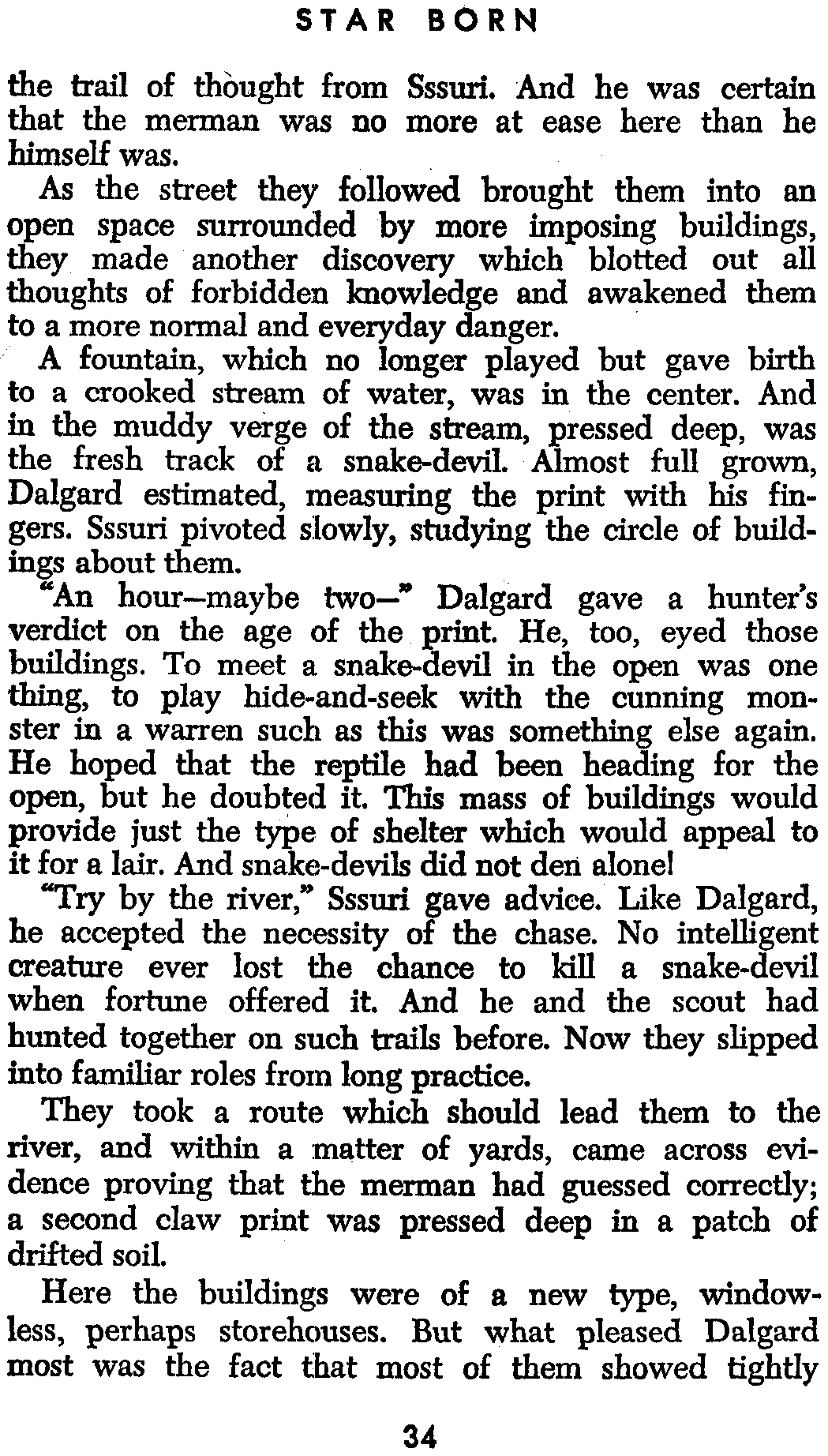 STAR BORN

the trail of thought from Sssuri. And he was certain that the merman was no more at ease here than he himself was.

As the street they followed brought them into an open space surrounded by more imposing buildings, they made another discovery which blotted out all thoughts of forbidden knowledge and awakened them to a more normal and everyday danger.

A fountain, which no longer played but gave birth to a crooked stream of water, was in the center. And in the muddy verge of the stream, pressed deep, was the fresh track of a snake-devil. Almost full grown, Dalgard estimated, measuring the print with his fingers. Sssuri pivoted slowly, studying the circle of buildings about them.

"An hour—maybe two—" Dalgard gave a hunter's verdict on the age of the print. He, too, eyed those buildings. To meet a snake-devil in the open was one thing, to play hide-and-seek with the cunning monster in a warren such as this was something else again. He hoped that the reptile had been heading for the open, but he doubted it. This mass of buildings would provide just the type of shelter which would appeal to it for a lair. And snake-devils did not den alone!

"Try by the river," Sssuri gave advice. Like Dalgard, he accepted the necessity of the chase. No intelligent creature ever lost the chance to kill a snake-devil when fortune offered it. And he and the scout had hunted together on such trails before. Now they slipped into familiar roles from long practice.

They took a route which should lead them to the river, and within a matter of yards, came across evidence proving that the merman had guessed correctly; a second claw print was pressed deep in a patch of drifted soil.

Here the buildings were of a new type, windowless, perhaps storehouses. But what pleased Dalgard most was the fact that most of them showed tightly

34